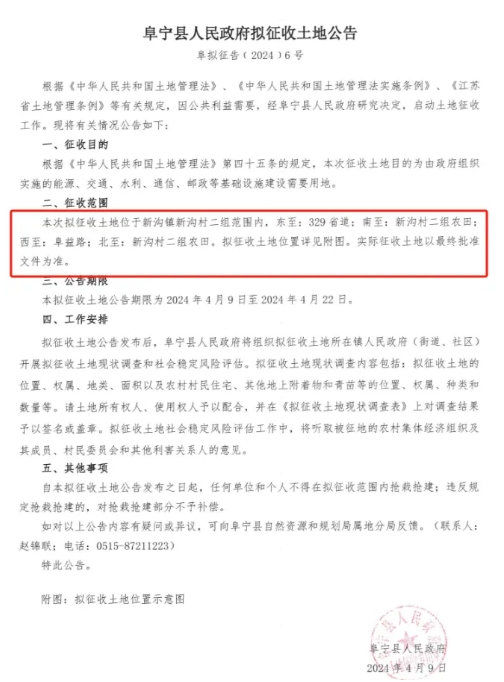 阜宁县人民政府拟征收土地公告

阜拟征告（2024）6号

根据《中华人民共和国土地管理法》、《中华人民共和国土地管理法实施条例》、《江苏省土地管理条例》等有关规定，因公共利益需要，经阜宁县人民政府研究决定，启动土地征收工作。现将有关情况公告如下：

一、征收目的

根据《中华人民共和国土地管理法》第四十五条的规定，本次征收土地目的为由政府组织实施的能源、交通、水利、通信、邮政等基础设施建设需要用地。

二、征收范围

本次拟征收土地位于新沟镇新沟村二组范围内，东至：329省道；南至：新沟村二组农田；西至：阜益路；北至：新沟村二组农田。拟征收土地位置详见附图。实际征收土地以最终批准文件为准。

三、公告期限

本拟征收土地公告期限为2024年4月9日至2024年4月22日。

四、工作安排

拟征收土地公告发布后，阜宁县人民政府将组织拟征收土地所在镇人民政府（街道、社区）开展拟征收土地现状调查和社会稳定风险评估。拟征收土地现状调查内容包括：拟征收土地的位置、权属、地类、面积以及农村村民住宅、其他地上附着物和青苗等的位置、权属、种类和数量等。请土地所有权人、使用权人予以配合，并在《拟征收土地现状调查表》上对调查结果予以签名或盖章。拟征收土地社会稳定风险评估工作中，将听取被征地的农村集体经济组织及其成员、村民委员会和其他利害关系人的意见。

五、其他事项

自本拟征收土地公告发布之日起，任何单位和个人不得在拟征收范围内抢栽抢建；违反规定抢栽抢建的，对抢栽抢建部分不予补偿。

如对以上公告内容有疑问或异议，可向阜宁县自然资源和规划局属地分局反馈。（联系人：赵锦联；电话：0515-87211223）

特此公告。

附图：拟征收土地位置示意图

阜宁县人民政府
2024年4月9日